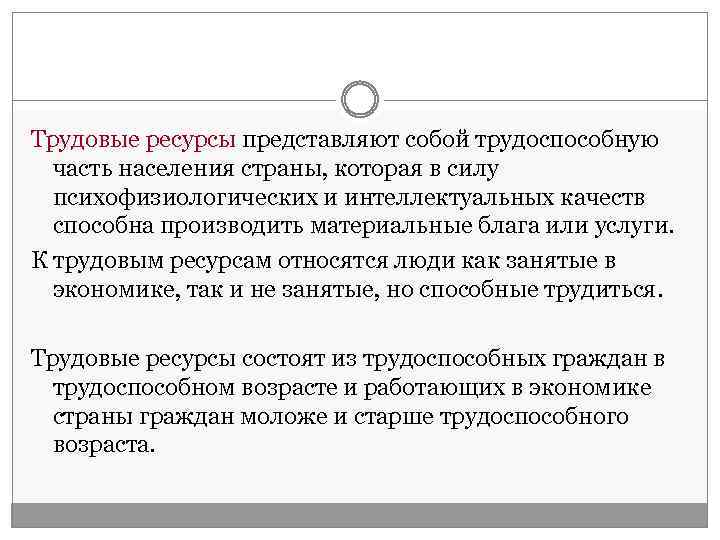 Трудовые ресурсы представляют собой трудоспособную часть населения страны, которая в силу психофизиологических и интеллектуальных качеств способна производить материальные блага или услуги.

К трудовым ресурсам относятся люди как занятые в экономике, так и не занятые, но способные трудиться.

Трудовые ресурсы состоят из трудоспособных граждан в трудоспособном возрасте и работающих в экономике страны граждан моложе и старше трудоспособного возраста.